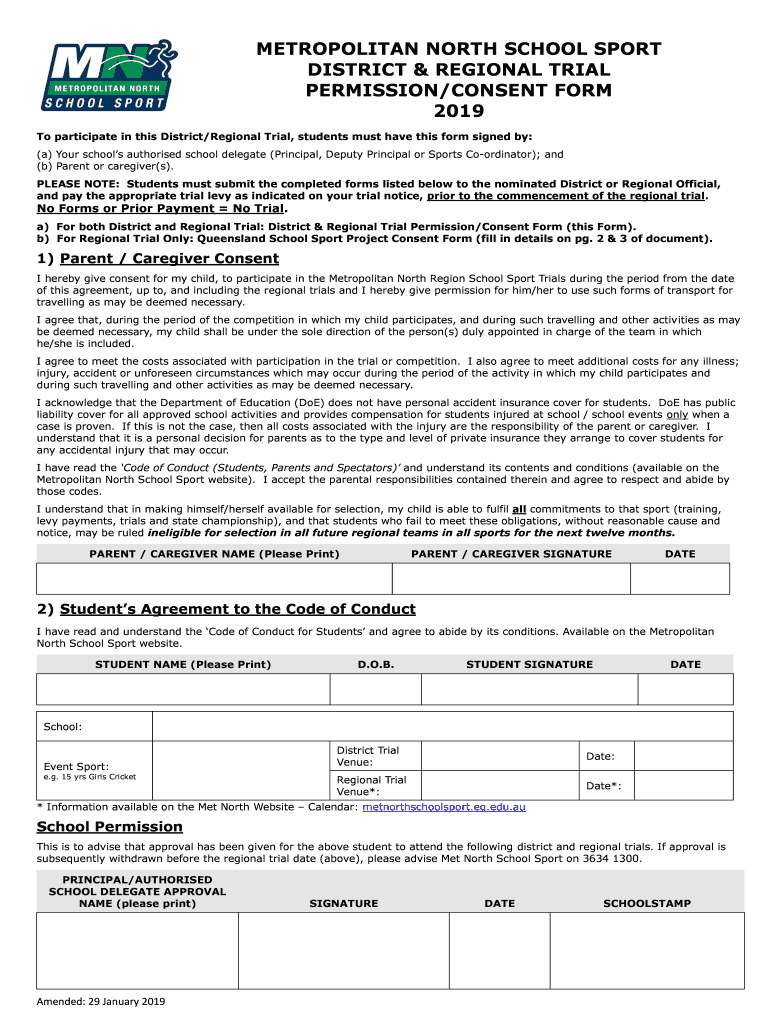 MN METROPOLITAN NORTH SCHOOL SPORT

METROPOLITAN NORTH SCHOOL SPORT DISTRICT & REGIONAL TRIAL PERMISSION/CONSENT FORM 2019

To participate in this District/Regional Trial, students must have this form signed by:

(a) Your school's authorised school delegate (Principal, Deputy Principal or Sports Co-ordinator); and
(b) Parent or caregiver(s).

PLEASE NOTE: Students must submit the completed forms listed below to the nominated District or Regional Official, and pay the appropriate trial levy as indicated on your trial notice, prior to the commencement of the regional trial.
No Forms or Prior Payment = No Trial.

a) For both District and Regional Trial: District & Regional Trial Permission/Consent Form (this Form).
b) For Regional Trial Only: Queensland School Sport Project Consent Form (fill in details on pg. 2 & 3 of document).

1) Parent / Caregiver Consent

I hereby give consent for my child, to participate in the Metropolitan North Region School Sport Trials during the period from the date of this agreement, up to, and including the regional trials and I hereby give permission for him/her to use such forms of transport for travelling as may be deemed necessary.

I agree that, during the period of the competition in which my child participates, and during such travelling and other activities as may be deemed necessary, my child shall be under the sole direction of the person(s) duly appointed in charge of the team in which he/she is included.

I agree to meet the costs associated with participation in the trial or competition. I also agree to meet additional costs for any illness; injury, accident or unforeseen circumstances which may occur during the period of the activity in which my child participates and during such travelling and other activities as may be deemed necessary.

I acknowledge that the Department of Education (DoE) does not have personal accident insurance cover for students. DoE has public liability cover for all approved school activities and provides compensation for students injured at school / school events only when a case is proven. If this is not the case, then all costs associated with the injury are the responsibility of the parent or caregiver. I understand that it is a personal decision for parents as to the type and level of private insurance they arrange to cover students for any accidental injury that may occur.

I have read the 'Code of Conduct (Students, Parents and Spectators)' and understand its contents and conditions (available on the Metropolitan North School Sport website). I accept the parental responsibilities contained therein and agree to respect and abide by those codes.

I understand that in making himself/herself available for selection, my child is able to fulfil all commitments to that sport (training, levy payments, trials and state championship), and that students who fail to meet these obligations, without reasonable cause and notice, may be ruled ineligible for selection in all future regional teams in all sports for the next twelve months.

| PARENT / CAREGIVER NAME (Please Print) | PARENT / CAREGIVER SIGNATURE | DATE |
|---|---|---|
| | | |

2) Student's Agreement to the Code of Conduct

I have read and understand the 'Code of Conduct for Students' and agree to abide by its conditions. Available on the Metropolitan North School Sport website.

| STUDENT NAME (Please Print) | D.O.B. | STUDENT SIGNATURE | DATE |
|---|---|---|---|
| | | | |

| School: | | | |
|---|---|---|---|
| Event Sport: e.g. 15 yrs Girls Cricket | | District Trial Venue: | Date: |
| | | Regional Trial Venue*: | Date*: |

* Information available on the Met North Website – Calendar: metnorthschoolsport.eq.edu.au

School Permission

This is to advise that approval has been given for the above student to attend the following district and regional trials. If approval is subsequently withdrawn before the regional trial date (above), please advise Met North School Sport on 3634 1300.

| PRINCIPAL/AUTHORISED SCHOOL DELEGATE APPROVAL NAME (please print) | SIGNATURE | DATE | SCHOOLSTAMP |
|---|---|---|---|
| | | | |

Amended: 29 January 2019